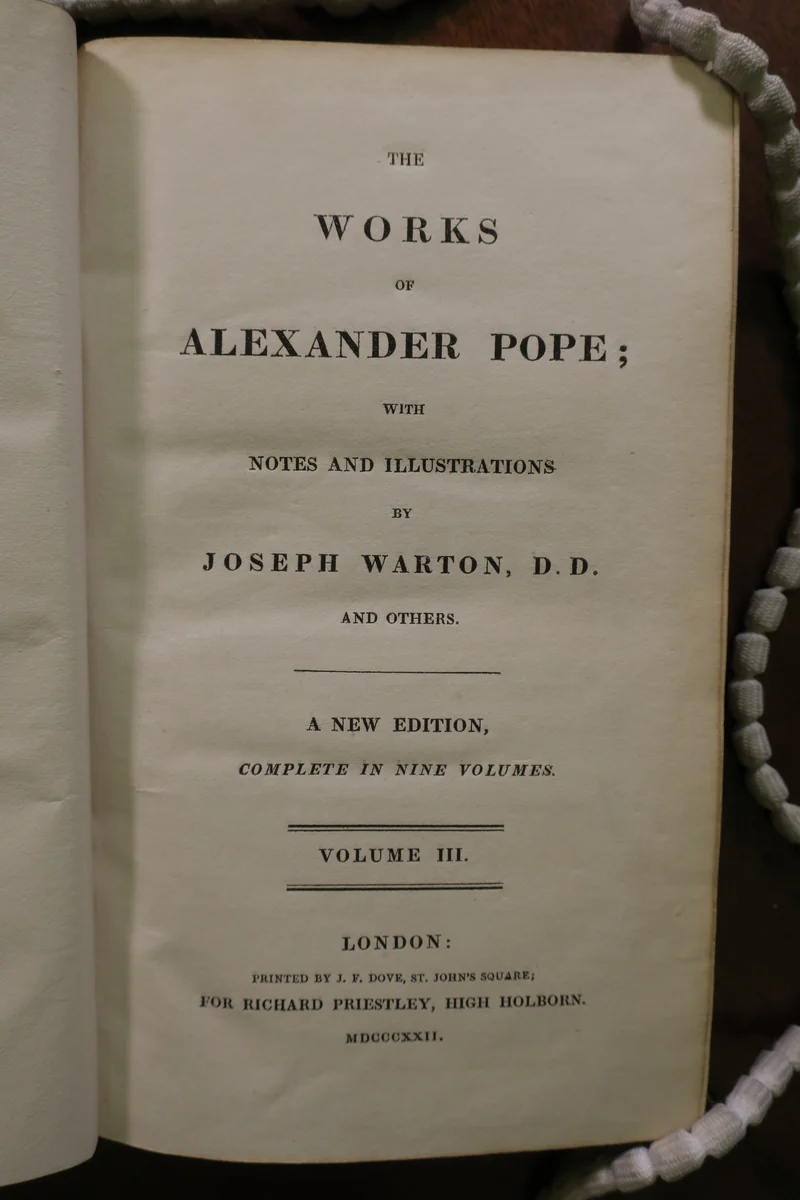 THE

WORKS

OF

ALEXANDER POPE;

WITH

NOTES AND ILLUSTRATIONS

BY

JOSEPH WARTON, D.D.

AND OTHERS.

A NEW EDITION,

COMPLETE IN NINE VOLUMES.

VOLUME III.

LONDON:

PRINTED BY J. F. DOVE, ST. JOHN'S SQUARE;

FOR RICHARD PRIESTLEY, HIGH HOLBORN.

MDCCCXXII.